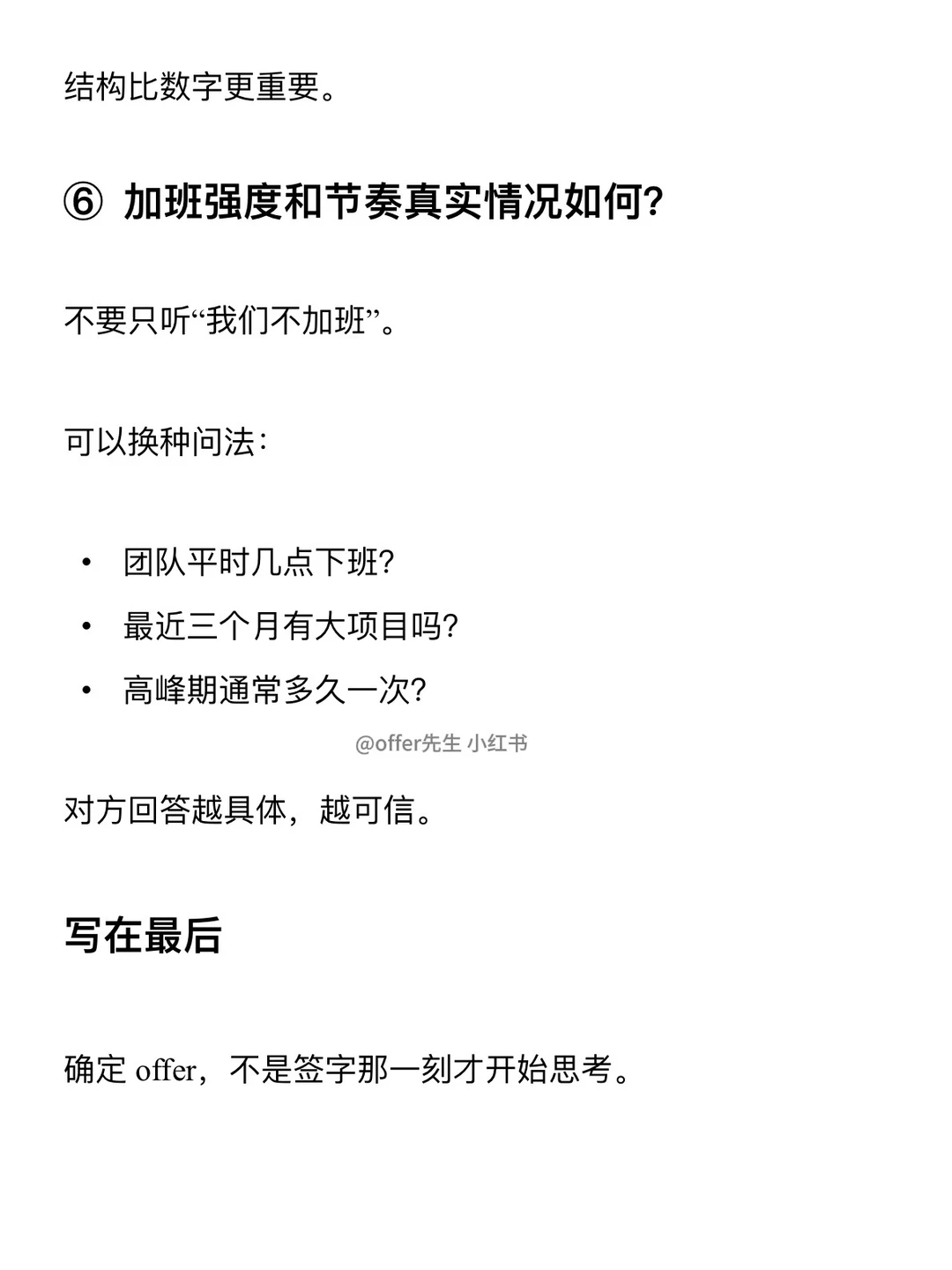 结构比数字更重要。

⑥ 加班强度和节奏真实情况如何?

不要只听“我们不加班”。

可以换种问法:

• 团队平时几点下班?
• 最近三个月有大项目吗?
• 高峰期通常多久一次?

@offer先生 小红书

对方回答越具体，越可信。

写在最后

确定 offer，不是签字那一刻才开始思考。